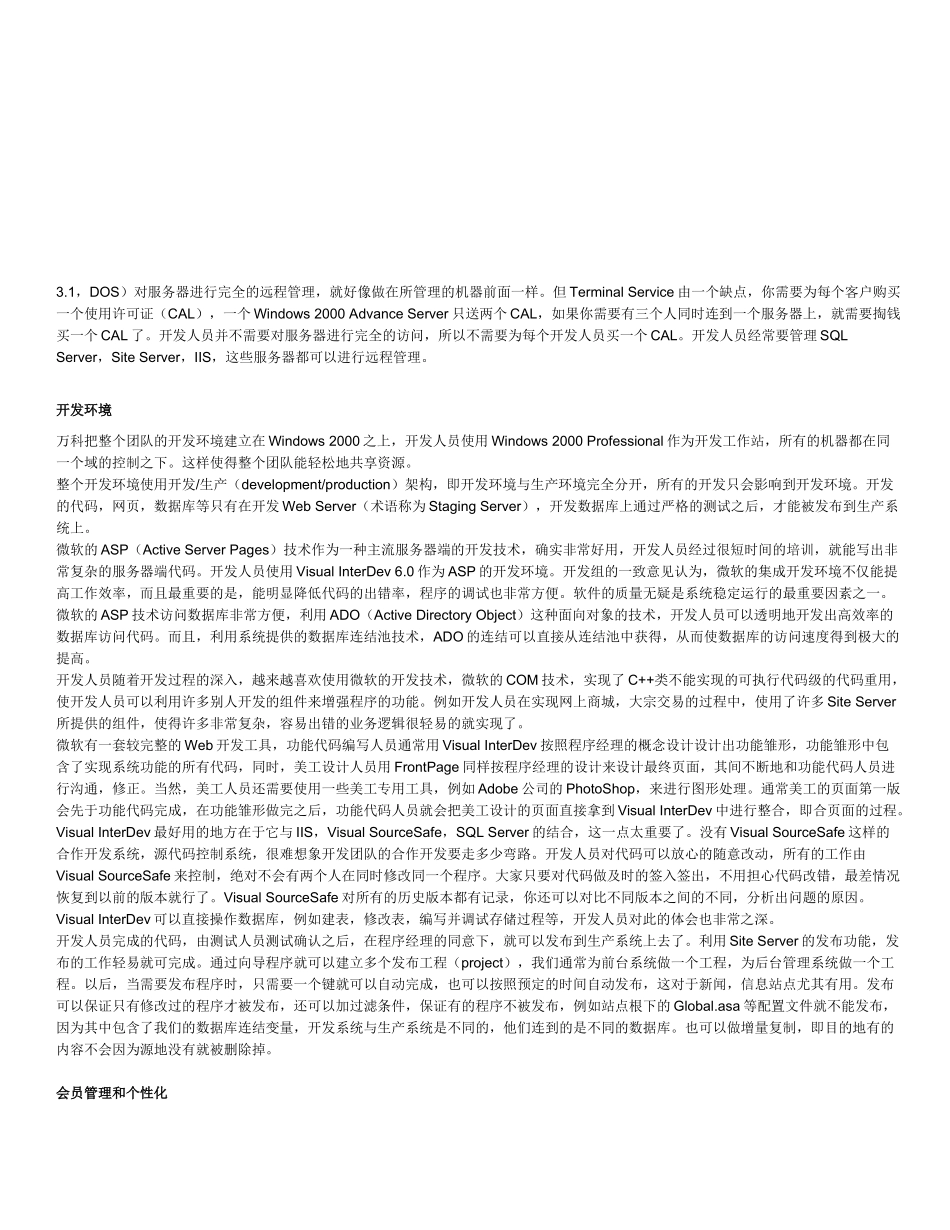 3.1，DOS）对服务器进行完全的远程管理，就好像做在所管理的机器前面一样。但 Terminal Service 由一个缺点，你需要为每个客户购买一个使用许可证（CAL），一个 Windows 2000 Advance Server 只送两个 CAL，如果你需要有三个人同时连到一个服务器上，就需要掏钱买一个 CAL 了。开发人员并不需要对服务器进行完全的访问，所以不需要为每个开发人员买一个 CAL。开发人员经常要管理 SQL Server，Site Server，IIS，这些服务器都可以进行远程管理。

开发环境

万科把整个团队的开发环境建立在 Windows 2000 之上，开发人员使用 Windows 2000 Professional 作为开发工作站，所有的机器都在同一个域的控制之下。这样使得整个团队能轻松地共享资源。
整个开发环境使用开发/生产（development/production）架构，即开发环境与生产环境完全分开，所有的开发只会影响到开发环境。开发的代码，网页，数据库等只有在开发 Web Server（术语称为 Staging Server），开发数据库上通过严格的测试之后，才能被发布到生产系统上。
微软的 ASP（Active Server Pages）技术作为一种主流服务器端的开发技术，确实非常好用，开发人员经过很短时间的培训，就能写出非常复杂的服务器端代码。开发人员使用 Visual InterDev 6.0 作为 ASP 的开发环境。开发组的一致意见认为，微软的集成开发环境不仅能提高工作效率，而且最重要的是，能明显降低代码的出错率，程序的调试也非常方便。软件的质量无疑是系统稳定运行的最重要因素之一。
微软的 ASP 技术访问数据库非常方便，利用 ADO（Active Directory Object）这种面向对象的技术，开发人员可以透明地开发出高效率的数据库访问代码。而且，利用系统提供的数据库连结池技术，ADO 的连结可以直接从连结池中获得，从而使数据库的访问速度得到极大的提高。
开发人员随着开发过程的深入，越来越喜欢使用微软的开发技术，微软的 COM 技术，实现了 C++类不能实现的可执行代码级的代码重用，使开发人员可以利用许多别人开发的组件来增强程序的功能。例如开发人员在实现网上商城，大宗交易的过程中，使用了许多 Site Server 所提供的组件，使得许多非常复杂，容易出错的业务逻辑很轻易的就实现了。
微软有一套较完整的 Web 开发工具，功能代码编写人员通常用 Visual InterDev 按照程序经理的概念设计设计出功能雏形，功能雏形中包含了实现系统功能的所有代码，同时，美工设计人员用 FrontPage 同样按程序经理的设计来设计最终页面，其间不断地和功能代码人员进行沟通，修正。当然，美工人员还需要使用一些美工专用工具，例如 Adobe 公司的 PhotoShop，来进行图形处理。通常美工的页面第一版会先于功能代码完成，在功能雏形做完之后，功能代码人员就会把美工设计的页面直接拿到 Visual InterDev 中进行整合，即合页面的过程。
Visual InterDev 最好用的地方在于它与 IIS，Visual SourceSafe，SQL Server 的结合，这一点太重要了。没有 Visual SourceSafe 这样的合作开发系统，源代码控制系统，很难想象开发团队的合作开发要走多少弯路。开发人员对代码可以放心的随意改动，所有的工作由 Visual SourceSafe 来控制，绝对不会有两个人在同时修改同一个程序。大家只要对代码做及时的签入签出，不用担心代码改错，最差情况恢复到以前的版本就行了。Visual SourceSafe 对所有的历史版本都有记录，你还可以对比不同版本之间的不同，分析出问题的原因。
Visual InterDev 可以直接操作数据库，例如建表，修改表，编写并调试存储过程等，开发人员对此的体会也非常之深。
开发人员完成的代码，由测试人员测试确认之后，在程序经理的同意下，就可以发布到生产系统上去了。利用 Site Server 的发布功能，发布的工作轻易就可完成。通过向导程序就可以建立多个发布工程（project），我们通常为前台系统做一个工程，为后台管理系统做一个工程。以后，当需要发布程序时，只需要一个键就可以自动完成，也可以按照预定的时间自动发布，这对于新闻，信息站点尤其有用。发布可以保证只有修改过的程序才被发布，还可以加过滤条件，保证有的程序不被发布，例如站点根下的 Global.asa 等配置文件就不能发布，因为其中包含了我们的数据库连结变量，开发系统与生产系统是不同的，他们连到的是不同的数据库。也可以做增量复制，即目的地有的内容不会因为源地没有就被删除掉。

会员管理和个性化